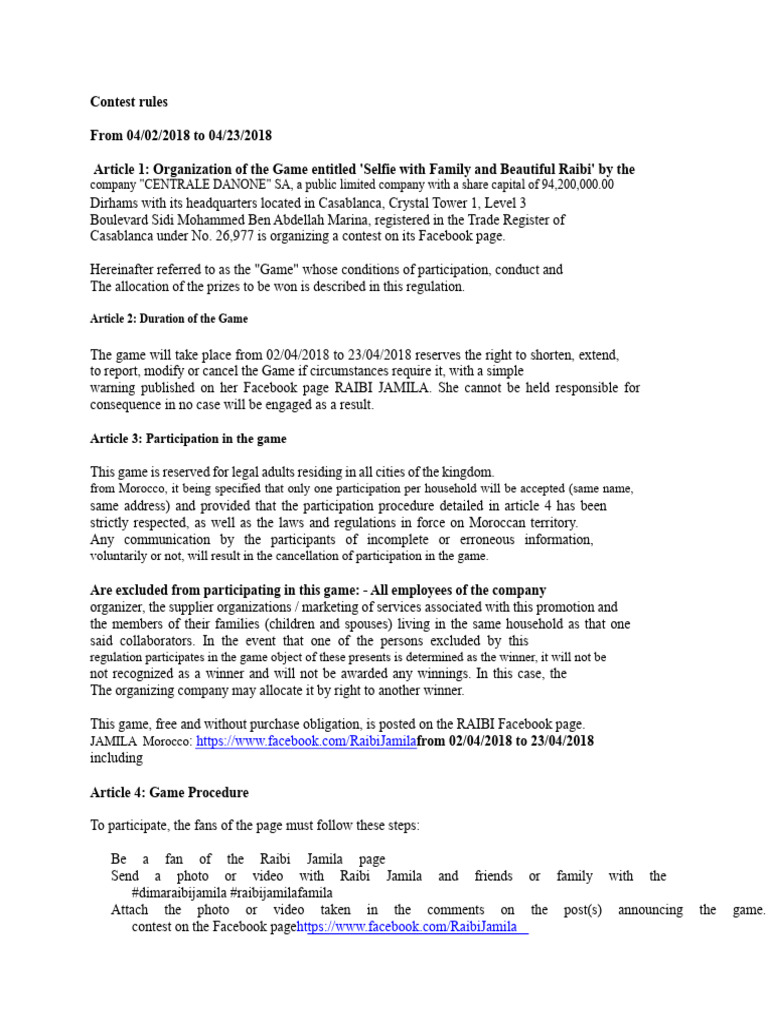 Contest rules

From 04/02/2018 to 04/23/2018

Article 1: Organization of the Game entitled 'Selfie with Family and Beautiful Raibi' by the company "CENTRALE DANONE" SA, a public limited company with a share capital of 94,200,000.00 Dirhams with its headquarters located in Casablanca, Crystal Tower 1, Level 3 Boulevard Sidi Mohammed Ben Abdellah Marina, registered in the Trade Register of Casablanca under No. 26,977 is organizing a contest on its Facebook page.

Hereinafter referred to as the "Game" whose conditions of participation, conduct and The allocation of the prizes to be won is described in this regulation.

Article 2: Duration of the Game

The game will take place from 02/04/2018 to 23/04/2018 reserves the right to shorten, extend, to report, modify or cancel the Game if circumstances require it, with a simple warning published on her Facebook page RAIBI JAMILA. She cannot be held responsible for consequence in no case will be engaged as a result.

Article 3: Participation in the game

This game is reserved for legal adults residing in all cities of the kingdom. from Morocco, it being specified that only one participation per household will be accepted (same name, same address) and provided that the participation procedure detailed in article 4 has been strictly respected, as well as the laws and regulations in force on Moroccan territory. Any communication by the participants of incomplete or erroneous information, voluntarily or not, will result in the cancellation of participation in the game.

Are excluded from participating in this game: - All employees of the company organizer, the supplier organizations / marketing of services associated with this promotion and the members of their families (children and spouses) living in the same household as that one said collaborators. In the event that one of the persons excluded by this regulation participates in the game object of these presents is determined as the winner, it will not be not recognized as a winner and will not be awarded any winnings. In this case, the The organizing company may allocate it by right to another winner.

This game, free and without purchase obligation, is posted on the RAIBI Facebook page. JAMILA Morocco: https://www.facebook.com/RaibiJamilafrom 02/04/2018 to 23/04/2018 including

Article 4: Game Procedure

To participate, the fans of the page must follow these steps:

Be a fan of the Raibi Jamila page
Send a photo or video with Raibi Jamila and friends or family with the #dimaraibijamila #raibijamilafamila
Attach the photo or video taken in the comments on the post(s) announcing the game. contest on the Facebook pagehttps://www.facebook.com/RaibiJamila